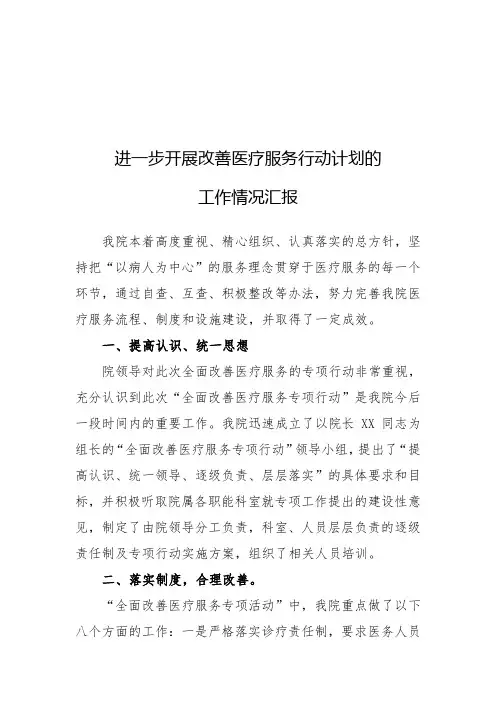 进一步开展改善医疗服务行动计划的

工作情况汇报

我院本着高度重视、精心组织、认真落实的总方针，坚持把“以病人为中心”的服务理念贯穿于医疗服务的每一个环节，通过自查、互查、积极整改等办法，努力完善我院医疗服务流程、制度和设施建设，并取得了一定成效。

一、提高认识、统一思想

院领导对此次全面改善医疗服务的专项行动非常重视，充分认识到此次“全面改善医疗服务专项行动”是我院今后一段时间内的重要工作。我院迅速成立了以院长 XX 同志为组长的“全面改善医疗服务专项行动”领导小组，提出了“提高认识、统一领导、逐级负责、层层落实”的具体要求和目标，并积极听取院属各职能科室就专项工作提出的建设性意见，制定了由院领导分工负责，科室、人员层层负责的逐级责任制及专项行动实施方案，组织了相关人员培训。

二、落实制度，合理改善。

“全面改善医疗服务专项活动”中，我院重点做了以下八个方面的工作：一是严格落实诊疗责任制，要求医务人员